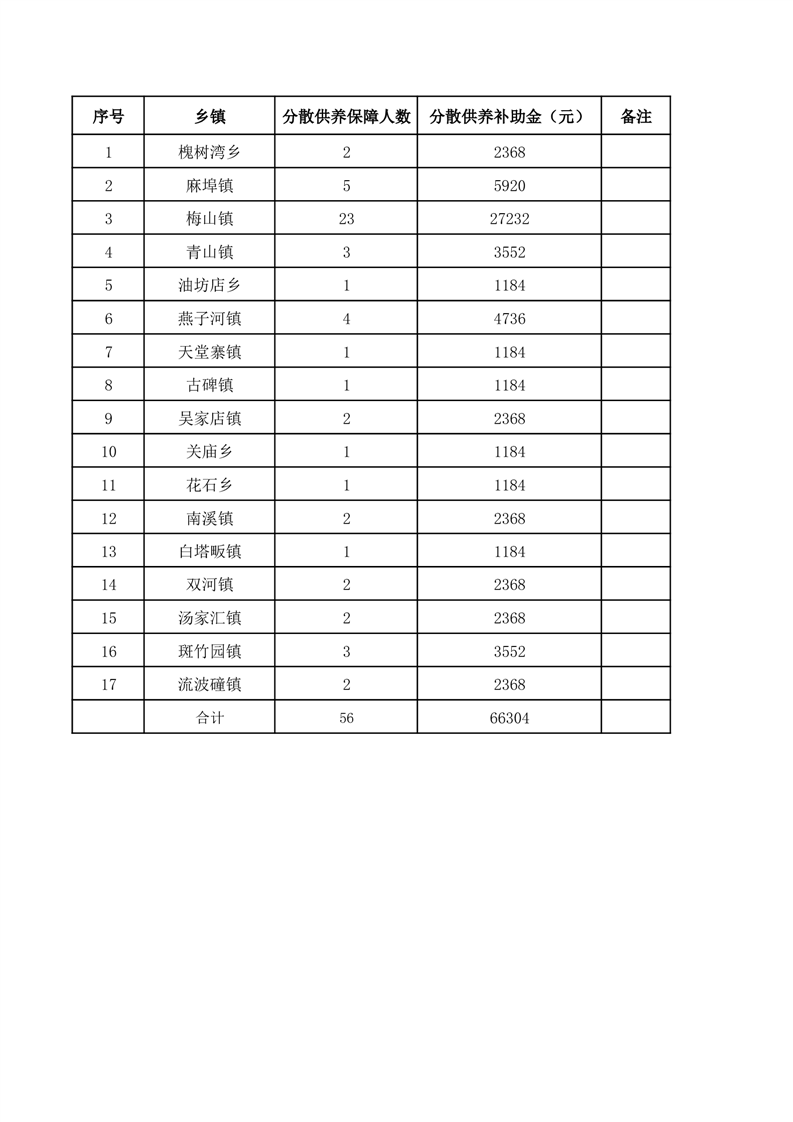 | 序号 | 乡镇 | 分散供养保障人数 | 分散供养补助金（元） | 备注 |
|---|---|---|---|---|
| 1 | 槐树湾乡 | 2 | 2368 | |
| 2 | 麻埠镇 | 5 | 5920 | |
| 3 | 梅山镇 | 23 | 27232 | |
| 4 | 青山镇 | 3 | 3552 | |
| 5 | 油坊店乡 | 1 | 1184 | |
| 6 | 燕子河镇 | 4 | 4736 | |
| 7 | 天堂寨镇 | 1 | 1184 | |
| 8 | 古碑镇 | 1 | 1184 | |
| 9 | 吴家店镇 | 2 | 2368 | |
| 10 | 关庙乡 | 1 | 1184 | |
| 11 | 花石乡 | 1 | 1184 | |
| 12 | 南溪镇 | 2 | 2368 | |
| 13 | 白塔畈镇 | 1 | 1184 | |
| 14 | 双河镇 | 2 | 2368 | |
| 15 | 汤家汇镇 | 2 | 2368 | |
| 16 | 斑竹园镇 | 3 | 3552 | |
| 17 | 流波䃥镇 | 2 | 2368 | |
| | 合计 | 56 | 66304 | |